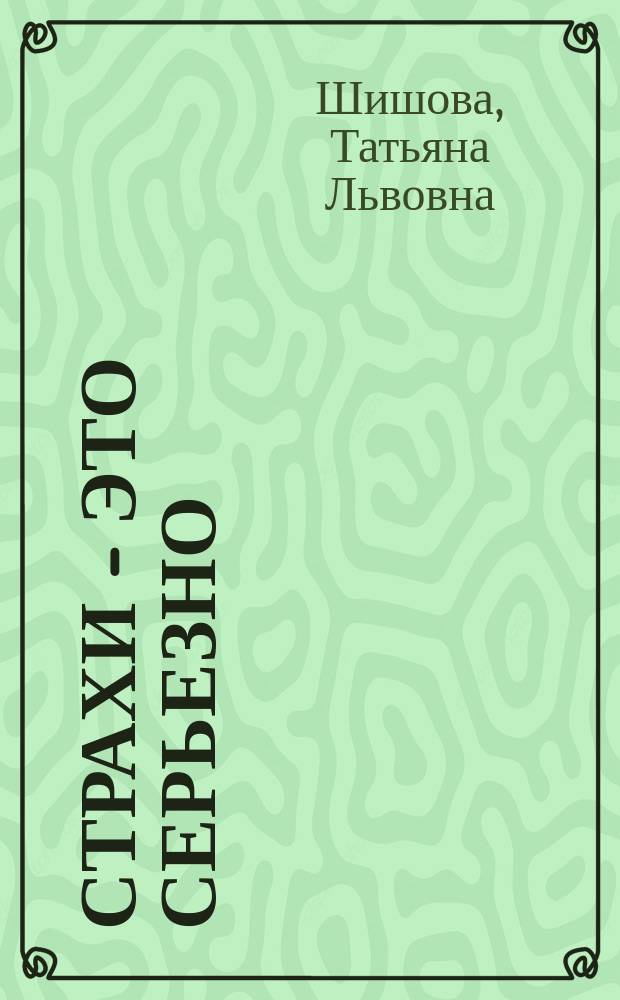 Шишова, Татьяна Львовна

СТРАХИ - ЭТО СЕРЬЕЗНО